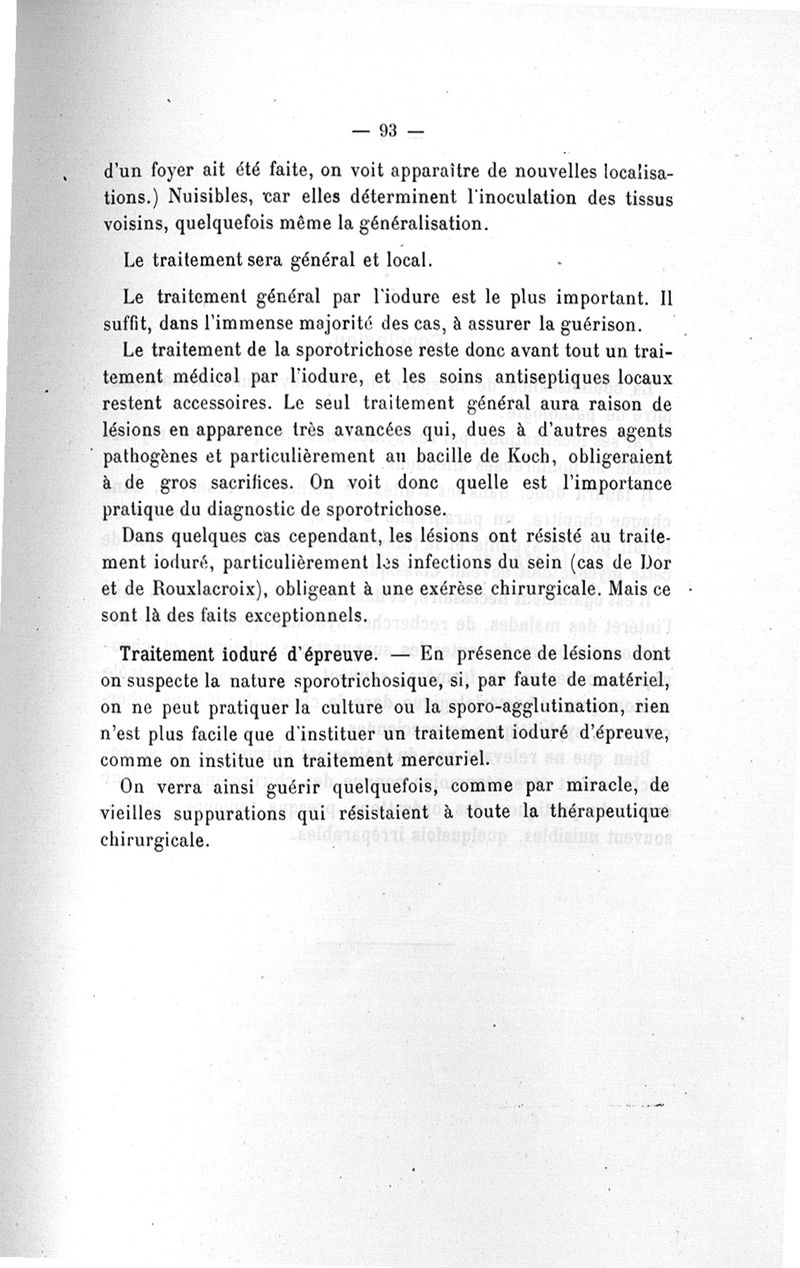 — 93 —

d'un foyer ait été faite, on voit apparaître de nouvelles localisations.) Nuisibles, car elles déterminent l'inoculation des tissus voisins, quelquefois même la généralisation.

Le traitement sera général et local.

Le traitement général par l'iodure est le plus important. Il suffit, dans l'immense majorité des cas, à assurer la guérison.

Le traitement de la sporotrichose reste donc avant tout un traitement médical par l'iodure, et les soins antiseptiques locaux restent accessoires. Le seul traitement général aura raison de lésions en apparence très avancées qui, dues à d'autres agents pathogènes et particulièrement au bacille de Koch, obligeraient à de gros sacrifices. On voit donc quelle est l'importance pratique du diagnostic de sporotrichose.

Dans quelques cas cependant, les lésions ont résisté au traitement ioduré, particulièrement les infections du sein (cas de Dor et de Rouxlacroix), obligeant à une exérèse chirurgicale. Mais ce sont là des faits exceptionnels.

Traitement ioduré d'épreuve. — En présence de lésions dont on suspecte la nature sporotrichosique, si, par faute de matériel, on ne peut pratiquer la culture ou la sporo-agglutination, rien n'est plus facile que d'instituer un traitement ioduré d'épreuve, comme on institue un traitement mercuriel.

On verra ainsi guérir quelquefois, comme par miracle, de vieilles suppurations qui résistaient à toute la thérapeutique chirurgicale.